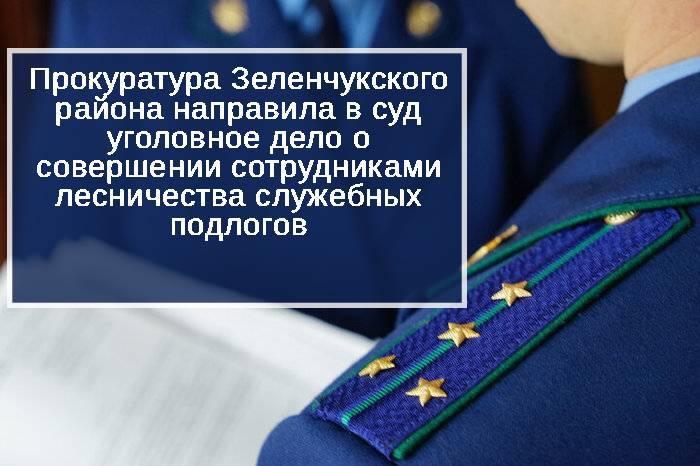 Прокуратура Зеленчукского района направила в суд уголовное дело о совершении сотрудниками лесничества служебных подлогов